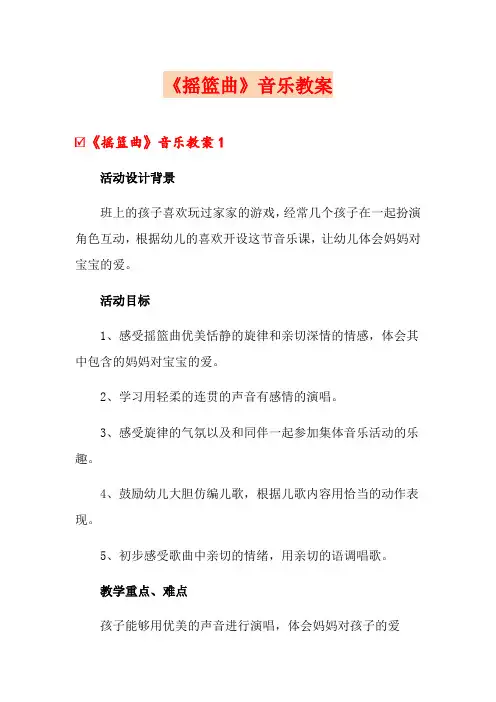 《摇篮曲》音乐教案

☑《摇篮曲》音乐教案 1

活动设计背景

班上的孩子喜欢玩过家家的游戏，经常几个孩子在一起扮演角色互动，根据幼儿的喜欢开设这节音乐课，让幼儿体会妈妈对宝宝的爱。

活动目标

1、感受摇篮曲优美恬静的旋律和亲切深情的情感，体会其中包含的妈妈对宝宝的爱。

2、学习用轻柔的连贯的声音有感情的演唱。

3、感受旋律的气氛以及和同伴一起参加集体音乐活动的乐趣。

4、鼓励幼儿大胆仿编儿歌，根据儿歌内容用恰当的动作表现。

5、初步感受歌曲中亲切的情绪，用亲切的语调唱歌。

教学重点、难点

孩子能够用优美的声音进行演唱，体会妈妈对孩子的爱